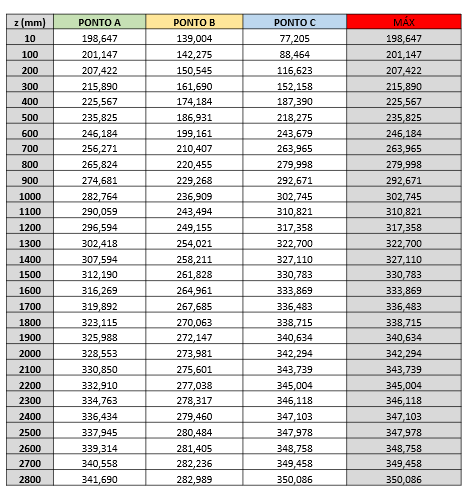 | z (mm) | PONTO A | PONTO B | PONTO C | MÁX |
|---|---|---|---|---|
| 10 | 198,647 | 139,004 | 77,205 | 198,647 |
| 100 | 201,147 | 142,275 | 88,464 | 201,147 |
| 200 | 207,422 | 150,545 | 116,623 | 207,422 |
| 300 | 215,890 | 161,690 | 152,158 | 215,890 |
| 400 | 225,567 | 174,184 | 187,390 | 225,567 |
| 500 | 235,825 | 186,931 | 218,275 | 235,825 |
| 600 | 246,184 | 199,161 | 243,679 | 246,184 |
| 700 | 256,271 | 210,407 | 263,965 | 263,965 |
| 800 | 265,824 | 220,455 | 279,998 | 279,998 |
| 900 | 274,681 | 229,268 | 292,671 | 292,671 |
| 1000 | 282,764 | 236,909 | 302,745 | 302,745 |
| 1100 | 290,059 | 243,494 | 310,821 | 310,821 |
| 1200 | 296,594 | 249,155 | 317,358 | 317,358 |
| 1300 | 302,418 | 254,021 | 322,700 | 322,700 |
| 1400 | 307,594 | 258,211 | 327,110 | 327,110 |
| 1500 | 312,190 | 261,828 | 330,783 | 330,783 |
| 1600 | 316,269 | 264,961 | 333,869 | 333,869 |
| 1700 | 319,892 | 267,685 | 336,483 | 336,483 |
| 1800 | 323,115 | 270,063 | 338,715 | 338,715 |
| 1900 | 325,988 | 272,147 | 340,634 | 340,634 |
| 2000 | 328,553 | 273,981 | 342,294 | 342,294 |
| 2100 | 330,850 | 275,601 | 343,739 | 343,739 |
| 2200 | 332,910 | 277,038 | 345,004 | 345,004 |
| 2300 | 334,763 | 278,317 | 346,118 | 346,118 |
| 2400 | 336,434 | 279,460 | 347,103 | 347,103 |
| 2500 | 337,945 | 280,484 | 347,978 | 347,978 |
| 2600 | 339,314 | 281,405 | 348,758 | 348,758 |
| 2700 | 340,558 | 282,236 | 349,458 | 349,458 |
| 2800 | 341,690 | 282,989 | 350,086 | 350,086 |